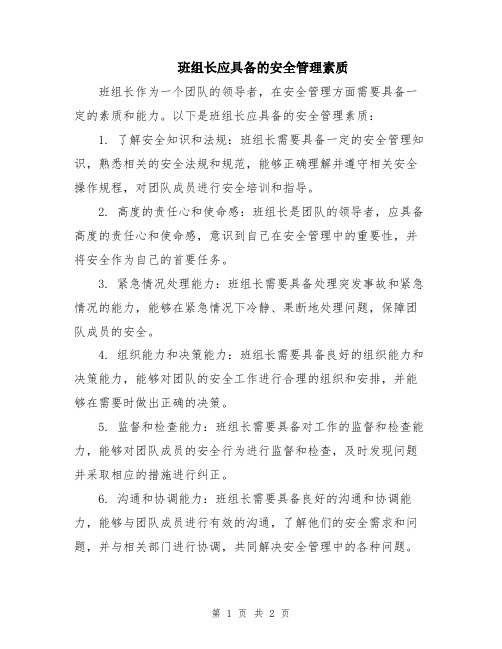 班组长应具备的安全管理素质

班组长作为一个团队的领导者，在安全管理方面需要具备一定的素质和能力。以下是班组长应具备的安全管理素质：

1. 了解安全知识和法规：班组长需要具备一定的安全管理知识，熟悉相关的安全法规和规范，能够正确理解并遵守相关安全操作规程，对团队成员进行安全培训和指导。

2. 高度的责任心和使命感：班组长是团队的领导者，应具备高度的责任心和使命感，意识到自己在安全管理中的重要性，并将安全作为自己的首要任务。

3. 紧急情况处理能力：班组长需要具备处理突发事故和紧急情况的能力，能够在紧急情况下冷静、果断地处理问题，保障团队成员的安全。

4. 组织能力和决策能力：班组长需要具备良好的组织能力和决策能力，能够对团队的安全工作进行合理的组织和安排，并能够在需要时做出正确的决策。

5. 监督和检查能力：班组长需要具备对工作的监督和检查能力，能够对团队成员的安全行为进行监督和检查，及时发现问题并采取相应的措施进行纠正。

6. 沟通和协调能力：班组长需要具备良好的沟通和协调能力，能够与团队成员进行有效的沟通，了解他们的安全需求和问题，并与相关部门进行协调，共同解决安全管理中的各种问题。

第 1 页 共 2 页